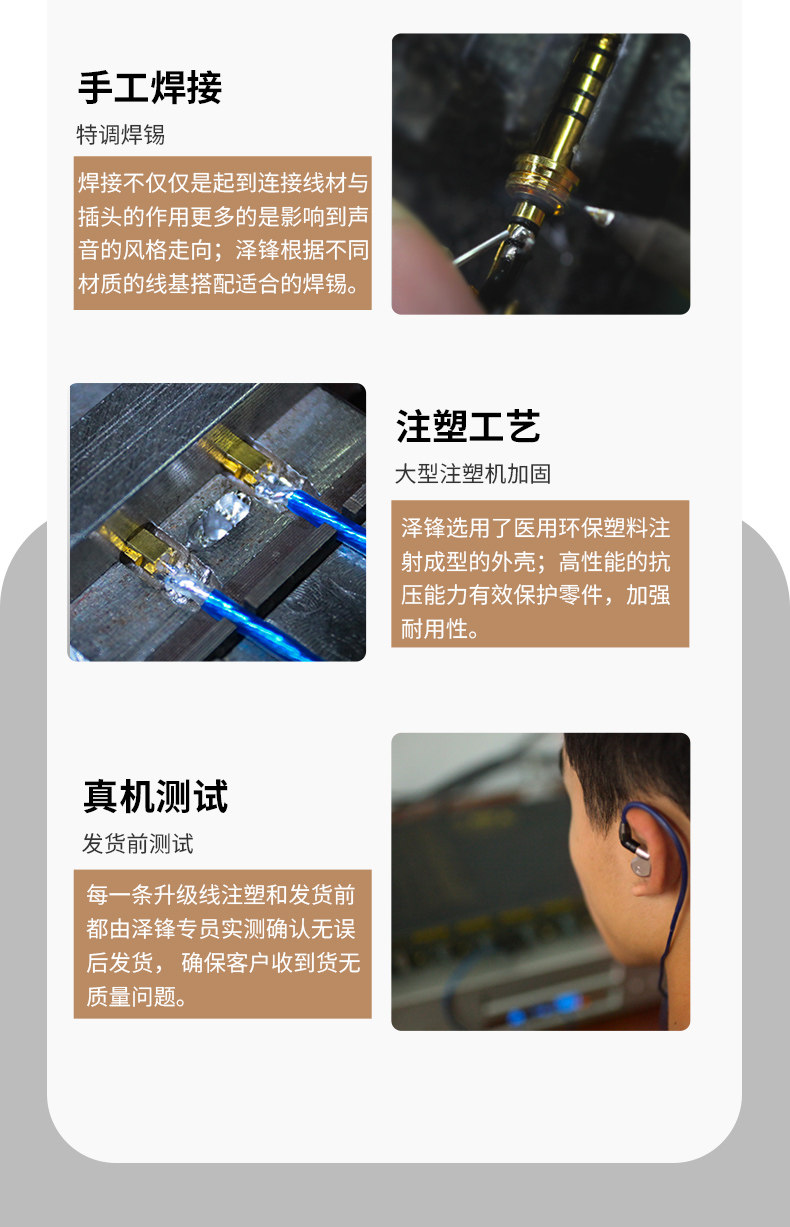 手工焊接

特调焊锡

焊接不仅仅是起到连接线材与插头的作用更多的是影响到声音的风格走向；泽锋根据不同材质的线基搭配适合的焊锡。

注塑工艺

大型注塑机加固

泽锋选用了医用环保塑料注射成型的外壳；高性能的抗压能力有效保护零件，加强耐用性。

真机测试

发货前测试

每一条升级线注塑和发货前都由泽锋专员实测确认无误后发货，确保客户收到货无质量问题。